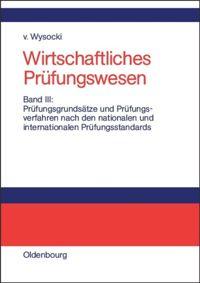 v. Wysocki

Wirtschaftliches Prüfungswesen

Band III: Prüfungsgrundsätze und Prüfungsverfahren nach den nationalen und internationalen Prüfungsstandards

Oldenbourg